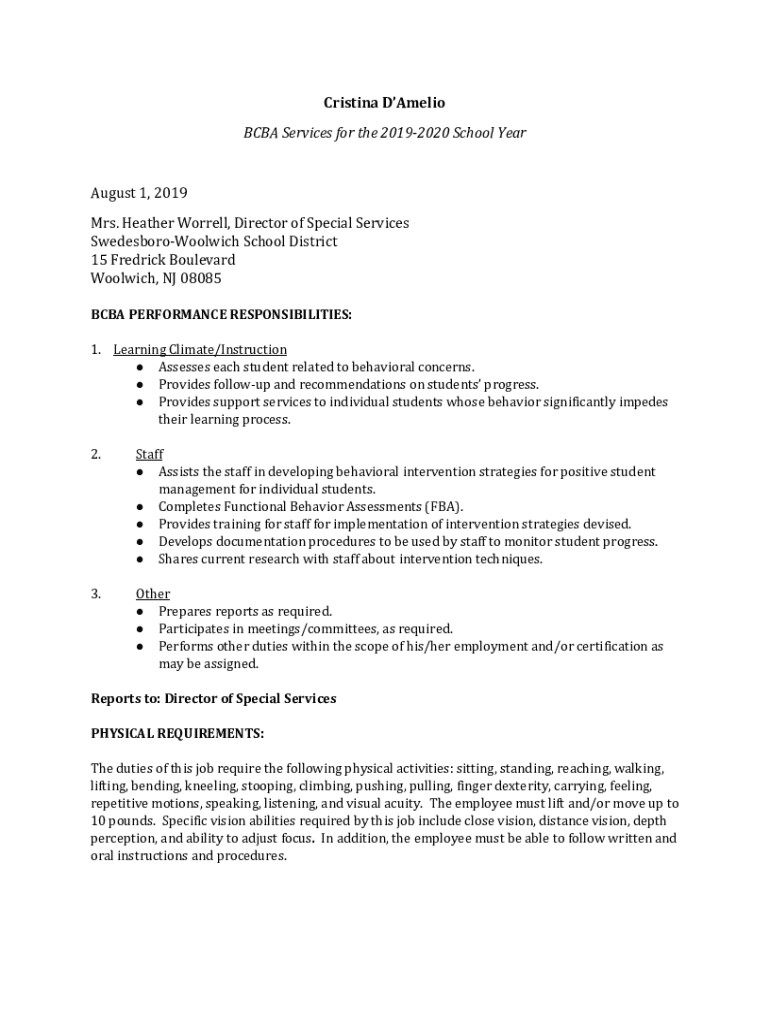 Cristina D'Amelio

BCBA Services for the 2019-2020 School Year

August 1, 2019

Mrs. Heather Worrell, Director of Special Services
Swedesboro-Woolwich School District
15 Fredrick Boulevard
Woolwich, NJ 08085

BCBA PERFORMANCE RESPONSIBILITIES:

1. Learning Climate/Instruction
● Assesses each student related to behavioral concerns.
● Provides follow-up and recommendations on students' progress.
● Provides support services to individual students whose behavior significantly impedes their learning process.

2. Staff
● Assists the staff in developing behavioral intervention strategies for positive student management for individual students.
● Completes Functional Behavior Assessments (FBA).
● Provides training for staff for implementation of intervention strategies devised.
● Develops documentation procedures to be used by staff to monitor student progress.
● Shares current research with staff about intervention techniques.

3. Other
● Prepares reports as required.
● Participates in meetings/committees, as required.
● Performs other duties within the scope of his/her employment and/or certification as may be assigned.

Reports to: Director of Special Services

PHYSICAL REQUIREMENTS:

The duties of this job require the following physical activities: sitting, standing, reaching, walking, lifting, bending, kneeling, stooping, climbing, pushing, pulling, finger dexterity, carrying, feeling, repetitive motions, speaking, listening, and visual acuity. The employee must lift and/or move up to 10 pounds. Specific vision abilities required by this job include close vision, distance vision, depth perception, and ability to adjust focus. In addition, the employee must be able to follow written and oral instructions and procedures.